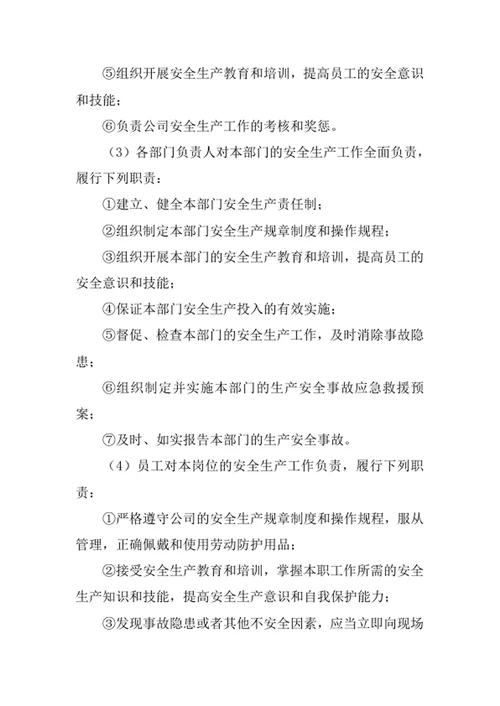 ⑤组织开展安全生产教育和培训，提高员工的安全意识和技能；

⑥负责公司安全生产工作的考核和奖惩。

（3）各部门负责人对本部门的安全生产工作全面负责，履行下列职责：

①建立、健全本部门安全生产责任制；

②组织制定本部门安全生产规章制度和操作规程；

③组织开展本部门的安全生产教育和培训，提高员工的安全意识和技能；

④保证本部门安全生产投入的有效实施；

⑤督促、检查本部门的安全生产工作，及时消除事故隐患；

⑥组织制定并实施本部门的生产安全事故应急救援预案；

⑦及时、如实报告本部门的生产安全事故。

（4）员工对本岗位的安全生产工作负责，履行下列职责：

①严格遵守公司的安全生产规章制度和操作规程，服从管理，正确佩戴和使用劳动防护用品；

②接受安全生产教育和培训，掌握本职工作所需的安全生产知识和技能，提高安全生产意识和自我保护能力；

③发现事故隐患或者其他不安全因素，应当立即向现场